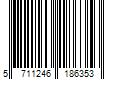 5 711246 186353